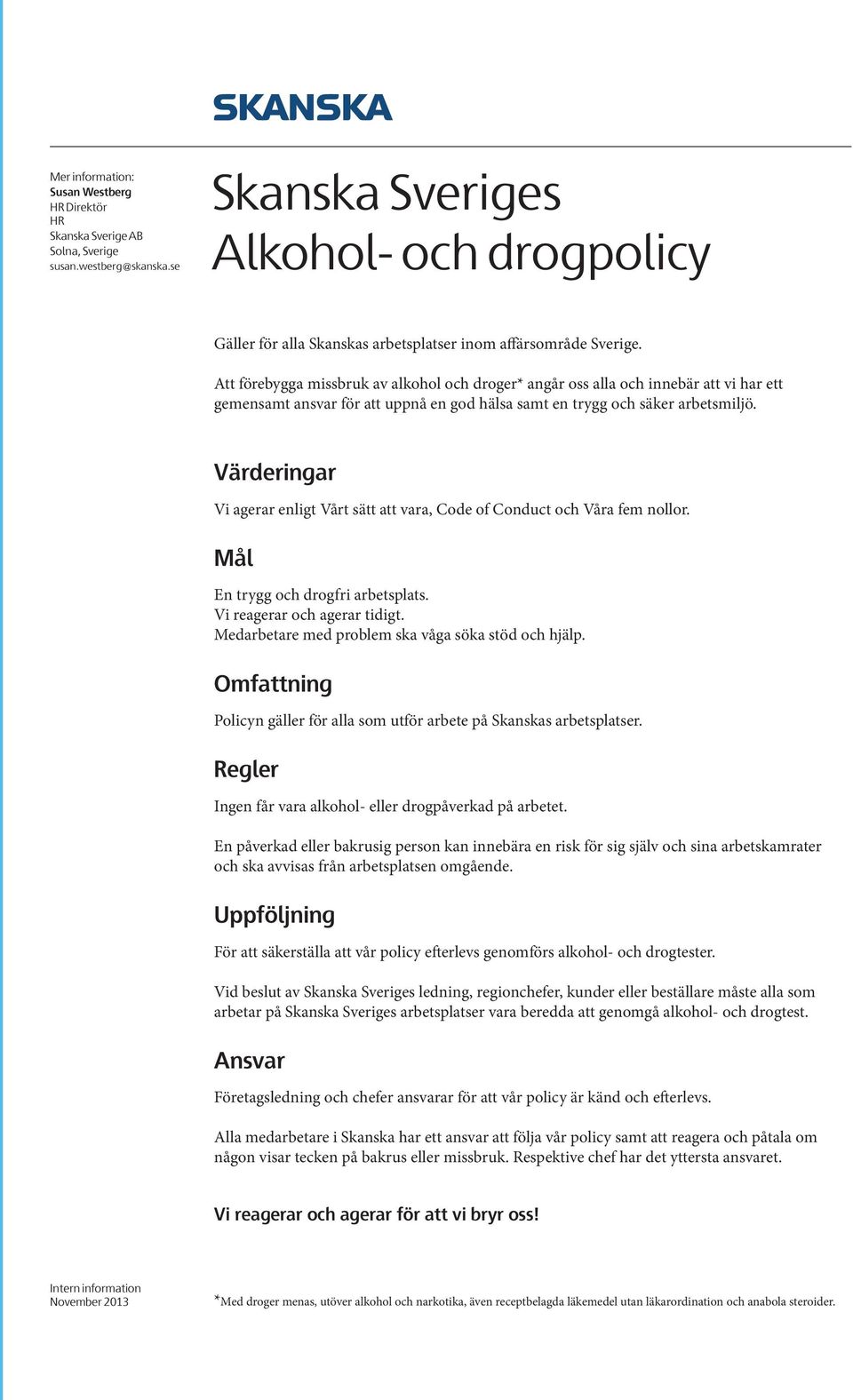 SKANSKA

Mer information:
Susan Westberg
HR Direktör
HR
Skanska Sverige AB
Solna, Sverige
susan.westberg@skanska.se

Skanska Sveriges Alkohol- och drogpolicy

Gäller för alla Skanskas arbetsplatser inom affärsområde Sverige.

Att förebygga missbruk av alkohol och droger* angår oss alla och innebär att vi har ett gemensamt ansvar för att uppnå en god hälsa samt en trygg och säker arbetsmiljö.

Värderingar

Vi agerar enligt Vårt sätt att vara, Code of Conduct och Våra fem nollor.

Mål

En trygg och drogfri arbetsplats.
Vi reagerar och agerar tidigt.
Medarbetare med problem ska våga söka stöd och hjälp.

Omfattning

Policyn gäller för alla som utför arbete på Skanskas arbetsplatser.

Regler

Ingen får vara alkohol- eller drogpåverkad på arbetet.

En påverkad eller bakrusig person kan innebära en risk för sig själv och sina arbetskamrater och ska avvisas från arbetsplatsen omgående.

Uppföljning

För att säkerställa att vår policy efterlevs genomförs alkohol- och drogtester.

Vid beslut av Skanska Sveriges ledning, regionchefer, kunder eller beställare måste alla som arbetar på Skanska Sveriges arbetsplatser vara beredda att genomgå alkohol- och drogtest.

Ansvar

Företagsledning och chefer ansvarar för att vår policy är känd och efterlevs.

Alla medarbetare i Skanska har ett ansvar att följa vår policy samt att reagera och påtala om någon visar tecken på bakrus eller missbruk. Respektive chef har det yttersta ansvaret.

Vi reagerar och agerar för att vi bryr oss!

Intern information
November 2013

*Med droger menas, utöver alkohol och narkotika, även receptbelagda läkemedel utan läkarordination och anabola steroider.